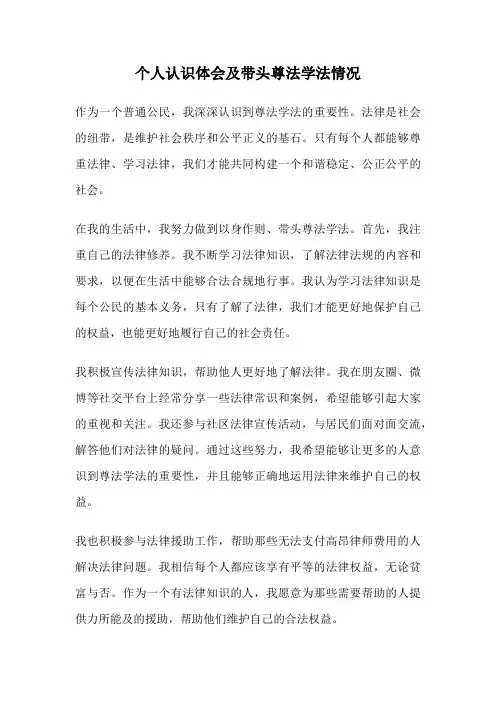 个人认识体会及带头尊法学法情况

作为一个普通公民，我深深认识到尊法学法的重要性。法律是社会的纽带，是维护社会秩序和公平正义的基石。只有每个人都能够尊重法律、学习法律，我们才能共同构建一个和谐稳定、公正公平的社会。

在我的生活中，我努力做到以身作则、带头尊法学法。首先，我注重自己的法律修养。我不断学习法律知识，了解法律法规的内容和要求，以便在生活中能够合法合规地行事。我认为学习法律知识是每个公民的基本义务，只有了解了法律，我们才能更好地保护自己的权益，也能更好地履行自己的社会责任。

我积极宣传法律知识，帮助他人更好地了解法律。我在朋友圈、微博等社交平台上经常分享一些法律常识和案例，希望能够引起大家的重视和关注。我还参与社区法律宣传活动，与居民们面对面交流，解答他们对法律的疑问。通过这些努力，我希望能够让更多的人意识到尊法学法的重要性，并且能够正确地运用法律来维护自己的权益。

我也积极参与法律援助工作，帮助那些无法支付高昂律师费用的人解决法律问题。我相信每个人都应该享有平等的法律权益，无论贫富与否。作为一个有法律知识的人，我愿意为那些需要帮助的人提供力所能及的援助，帮助他们维护自己的合法权益。